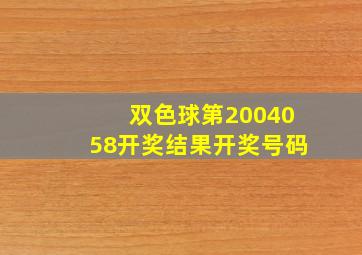 双色球第2004058开奖结果开奖号码